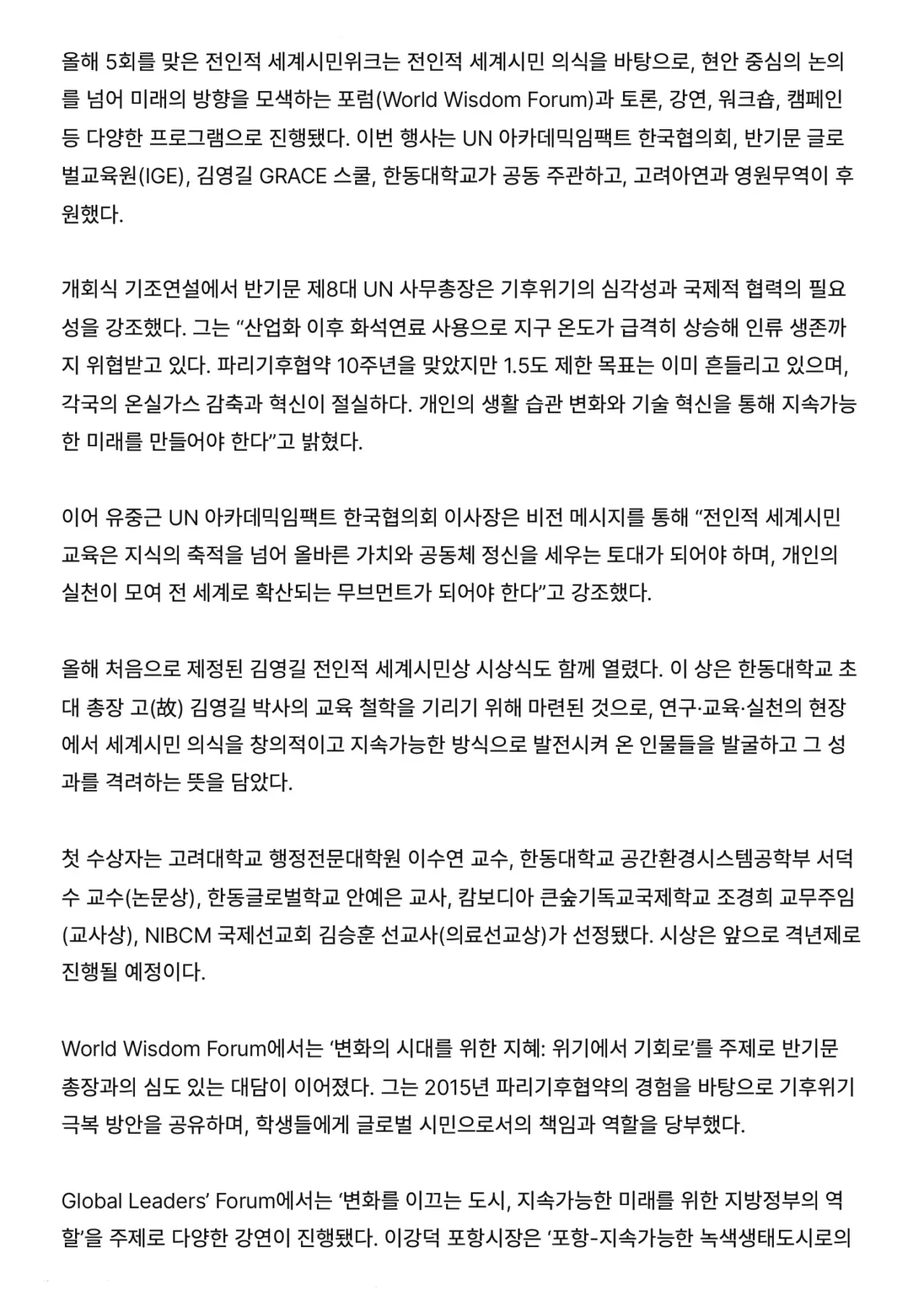 올해 5회를 맞은 전인적 세계시민위크는 전인적 세계시민 의식을 바탕으로, 현안 중심의 논의를 넘어 미래의 방향을 모색하는 포럼(World Wisdom Forum)과 토론, 강연, 워크숍, 캠페인 등 다양한 프로그램으로 진행됐다. 이번 행사는 UN 아카데믹임팩트 한국협의회, 반기문 글로벌교육원(IGE), 김영길 GRACE 스쿨, 한동대학교가 공동 주관하고, 고려아연과 영원무역이 후원했다.

개회식 기조연설에서 반기문 제8대 UN 사무총장은 기후위기의 심각성과 국제적 협력의 필요성을 강조했다. 그는 “산업화 이후 화석연료 사용으로 지구 온도가 급격히 상승해 인류 생존까지 위협받고 있다. 파리기후협약 10주년을 맞았지만 1.5도 제한 목표는 이미 흔들리고 있으며, 각국의 온실가스 감축과 혁신이 절실하다. 개인의 생활 습관 변화와 기술 혁신을 통해 지속가능한 미래를 만들어야 한다”고 밝혔다.

이어 유중근 UN 아카데믹임팩트 한국협의회 이사장은 비전 메시지를 통해 “전인적 세계시민 교육은 지식의 축적을 넘어 올바른 가치와 공동체 정신을 세우는 토대가 되어야 하며, 개인의 실천이 모여 전 세계로 확산되는 무브먼트가 되어야 한다”고 강조했다.

올해 처음으로 제정된 김영길 전인적 세계시민상 시상식도 함께 열렸다. 이 상은 한동대학교 초대 총장 고(故) 김영길 박사의 교육 철학을 기리기 위해 마련된 것으로, 연구·교육·실천의 현장에서 세계시민 의식을 창의적이고 지속가능한 방식으로 발전시켜 온 인물들을 발굴하고 그 성과를 격려하는 뜻을 담았다.

첫 수상자는 고려대학교 행정전문대학원 이수연 교수, 한동대학교 공간환경시스템공학부 서덕수 교수(논문상), 한동글로벌학교 안예은 교사, 캄보디아 큰숲기독교국제학교 조경희 교무주임(교사상), NIBCM 국제선교회 김승훈 선교사(의료선교상)가 선정됐다. 시상은 앞으로 격년제로 진행될 예정이다.

World Wisdom Forum에서는 ‘변화의 시대를 위한 지혜: 위기에서 기회로’를 주제로 반기문 총장과의 심도 있는 대담이 이어졌다. 그는 2015년 파리기후협약의 경험을 바탕으로 기후위기 극복 방안을 공유하며, 학생들에게 글로벌 시민으로서의 책임과 역할을 당부했다.

Global Leaders’ Forum에서는 ‘변화를 이끄는 도시, 지속가능한 미래를 위한 지방정부의 역할’을 주제로 다양한 강연이 진행됐다. 이강덕 포항시장은 ‘포항-지속가능한 녹색생태도시로의